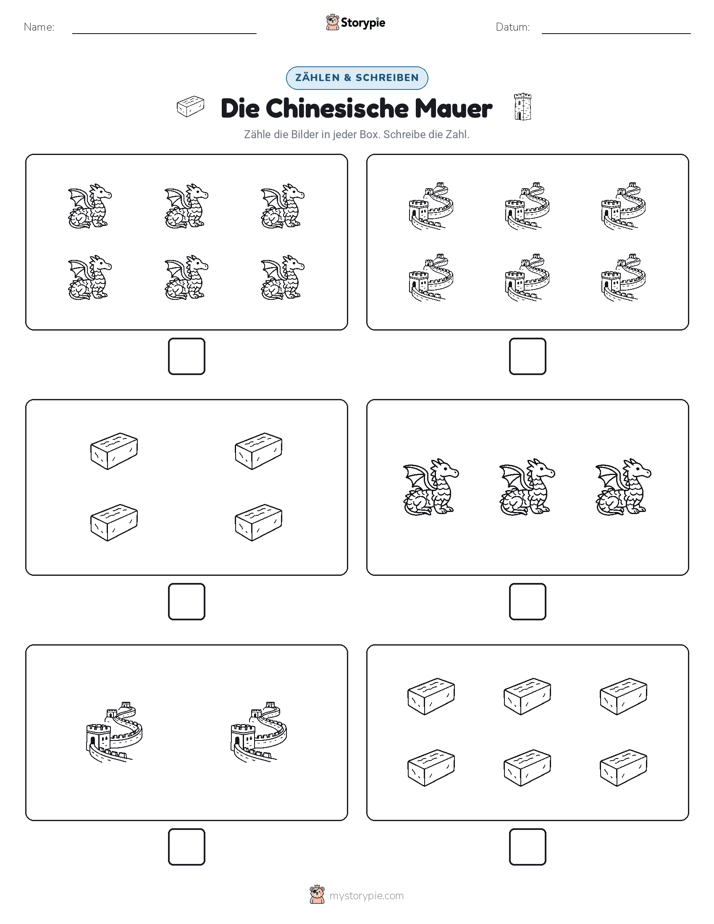 Name:

Storypie

Datum:

ZÄHLEN & SCHREIBEN

Die Chinesische Mauer

Zähle die Bilder in jeder Box. Schreibe die Zahl.

mystorypie.com